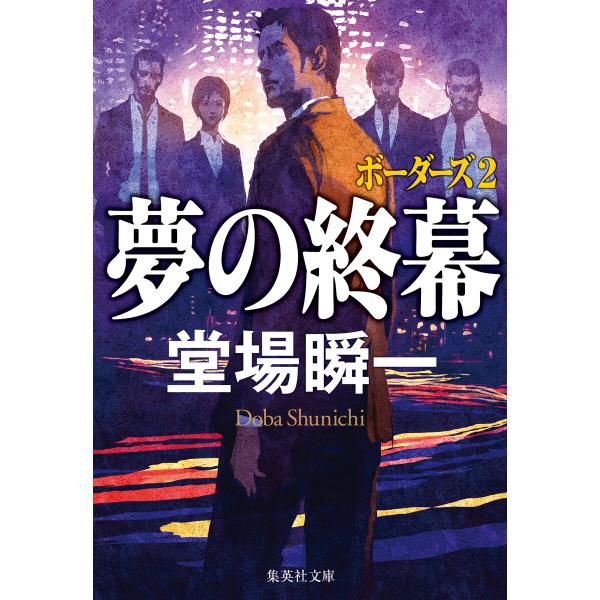 ボーダーズ2

夢の終幕

堂場瞬一

Doba Shunichi

集英社文庫